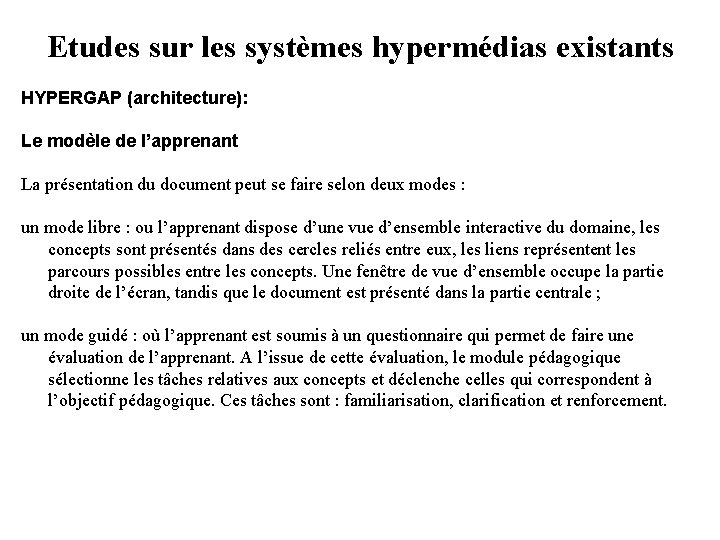 Etudes sur les systèmes hypermédias existants

HYPERGAP (architecture):

Le modèle de l'apprenant

La présentation du document peut se faire selon deux modes :

un mode libre : ou l'apprenant dispose d'une vue d'ensemble interactive du domaine, les concepts sont présentés dans des cercles reliés entre eux, les liens représentent les parcours possibles entre les concepts. Une fenêtre de vue d'ensemble occupe la partie droite de l'écran, tandis que le document est présenté dans la partie centrale ;

un mode guidé : où l'apprenant est soumis à un questionnaire qui permet de faire une évaluation de l'apprenant. A l'issue de cette évaluation, le module pédagogique sélectionne les tâches relatives aux concepts et déclenche celles qui correspondent à l'objectif pédagogique. Ces tâches sont : familiarisation, clarification et renforcement.